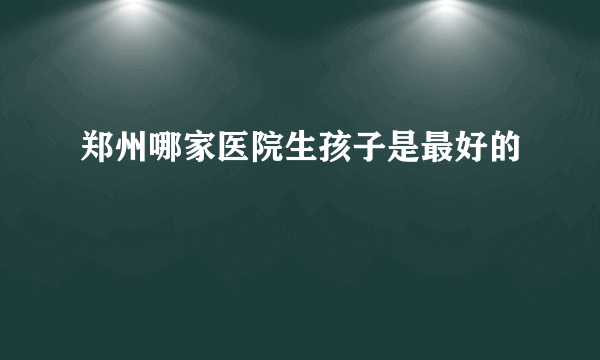 郑州哪家医院生孩子是最好的